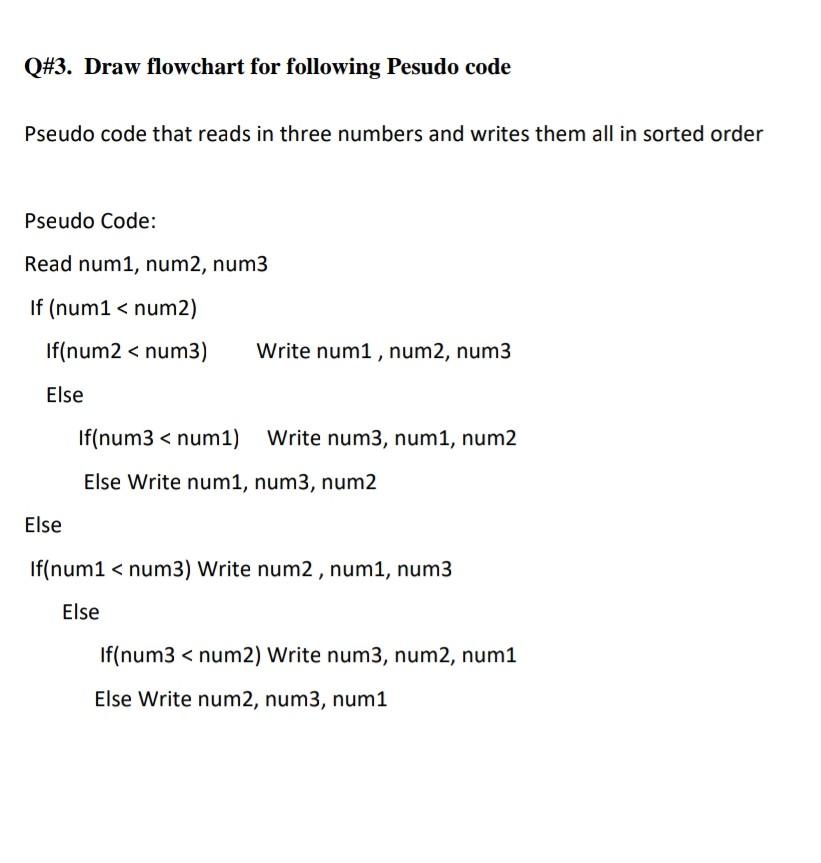 Q#3. Draw flowchart for following Pesudo code

Pseudo code that reads in three numbers and writes them all in sorted order

Pseudo Code:

Read num1, num2, num3

If (num1 < num2)

If(num2 < num3)   Write num1 , num2, num3

Else

If(num3 < num1)   Write num3, num1, num2

Else Write num1, num3, num2

Else

If(num1 < num3) Write num2 , num1, num3

Else

If(num3 < num2) Write num3, num2, num1

Else Write num2, num3, num1